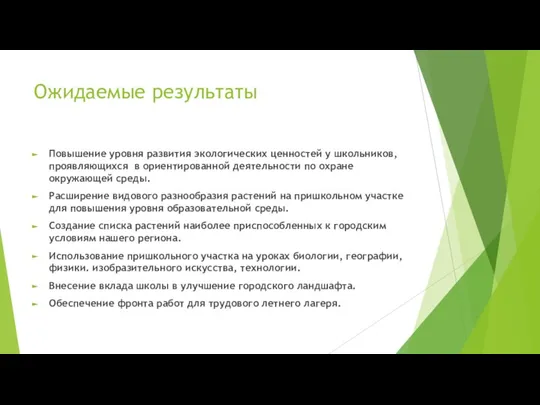 Ожидаемые результаты

► Повышение уровня развития экологических ценностей у школьников, проявляющихся в ориентированной деятельности по охране окружающей среды.

► Расширение видового разнообразия растений на пришкольном участке для повышения уровня образовательной среды.

► Создание списка растений наиболее приспособленных к городским условиям нашего региона.

► Использование пришкольного участка на уроках биологии, географии, физики. изобразительного искусства, технологии.

► Внесение вклада школы в улучшение городского ландшафта.

► Обеспечение фронта работ для трудового летнего лагеря.